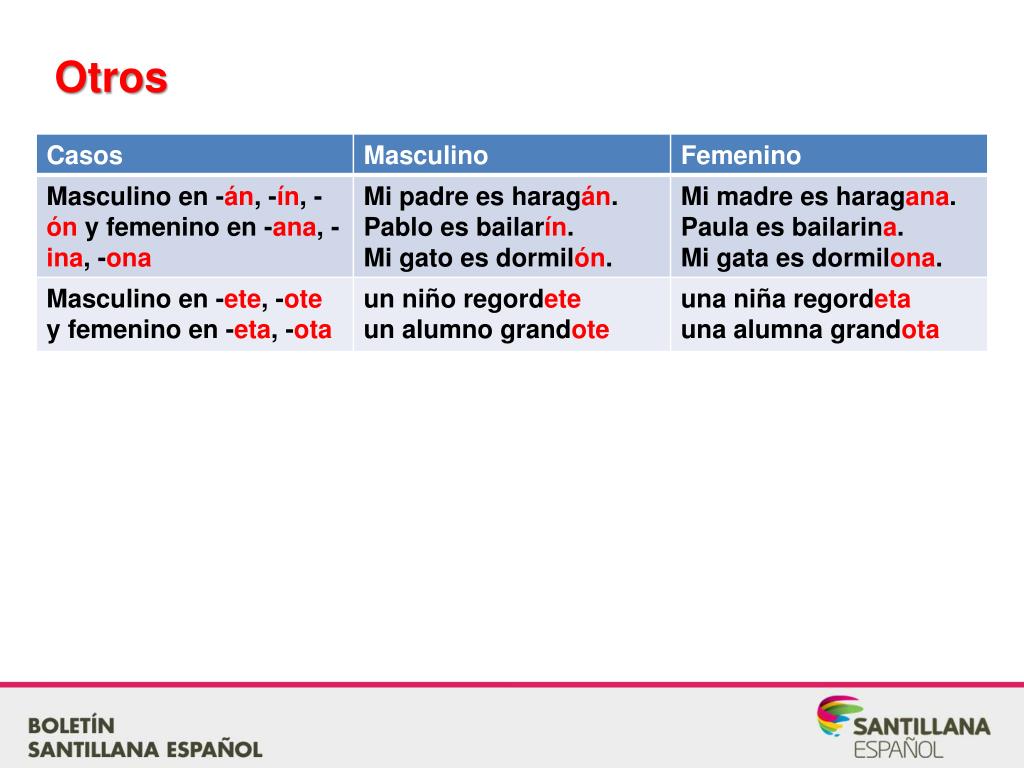 Otros

| Casos | Masculino | Femenino |
|---|---|---|
| Masculino en -án, -ín, -ón y femenino en -ana, -ina, -ona | Mi padre es haragán. Pablo es bailarín. Mi gato es dormilón. | Mi madre es haragana. Paula es bailarina. Mi gata es dormilona. |
| Masculino en -ete, -ote y femenino en -eta, -ota | un niño regordete un alumno grandote | una niña regordeta una alumna grandota |

BOLETÍN
SANTILLANA ESPAÑOL

SANTILLANA
ESPAÑOL